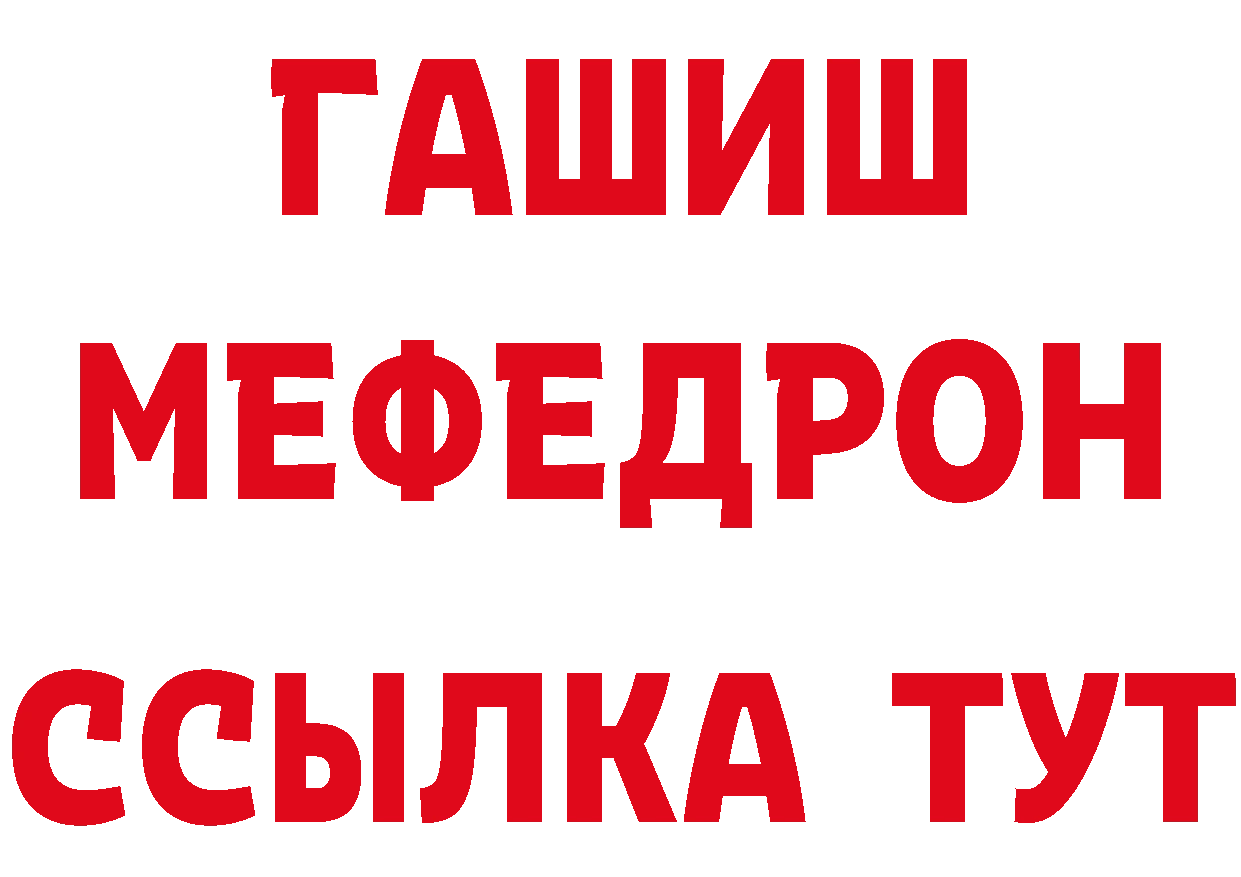 ГАШИШ
МЕФЕДРОН
ССЫЛКА ТУТ